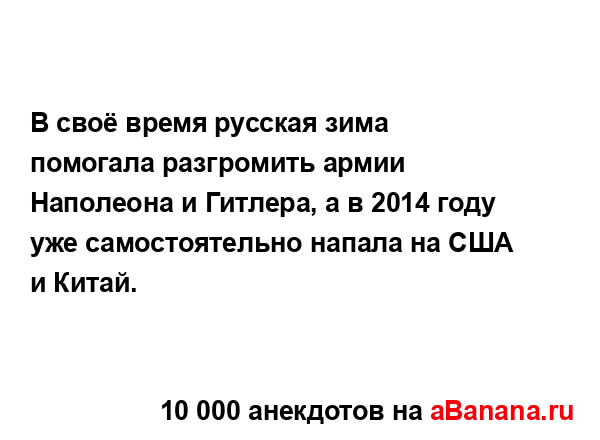 В своё время русская зима помогала разгромить армии Наполеона и Гитлера, а в 2014 году уже самостоятельно напала на США и Китай.

10 000 анекдотов на aBanana.ru